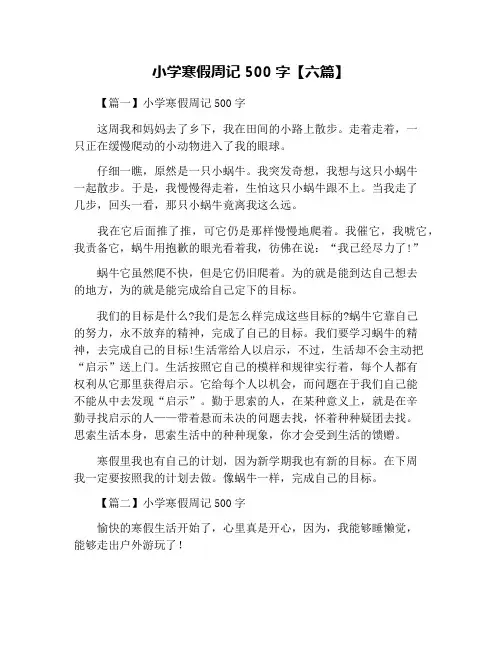 小学寒假周记 500 字【六篇】

【篇一】小学寒假周记 500 字

这周我和妈妈去了乡下，我在田间的小路上散步。走着走着，一只正在缓慢爬动的小动物进入了我的眼球。

仔细一瞧，原然是一只小蜗牛。我突发奇想，我想与这只小蜗牛一起散步。于是，我慢慢得走着，生怕这只小蜗牛跟不上。当我走了几步，回头一看，那只小蜗牛竟离我这么远。

我在它后面推了推，可它仍是那样慢慢地爬着。我催它，我唬它，我责备它，蜗牛用抱歉的眼光看着我，彷佛在说：“我已经尽力了!”

蜗牛它虽然爬不快，但是它仍旧爬着。为的就是能到达自己想去的地方，为的就是能完成给自己定下的目标。

我们的目标是什么?我们是怎么样完成这些目标的?蜗牛它靠自己的努力，永不放弃的精神，完成了自己的目标。我们要学习蜗牛的精神，去完成自己的目标!生活常给人以启示，不过，生活却不会主动把“启示”送上门。生活按照它自己的模样和规律实行着，每个人都有权利从它那里获得启示。它给每个人以机会，而问题在于我们自己能不能从中去发现“启示”。勤于思索的人，在某种意义上，就是在辛勤寻找启示的人——带着悬而未决的问题去找，怀着种种疑团去找。思索生活本身，思索生活中的种种现象，你才会受到生活的馈赠。

寒假里我也有自己的计划，因为新学期我也有新的目标。在下周我一定要按照我的计划去做。像蜗牛一样，完成自己的目标。

【篇二】小学寒假周记 500 字

愉快的寒假生活开始了，心里真是开心，因为，我能够睡懒觉，能够走出户外游玩了!